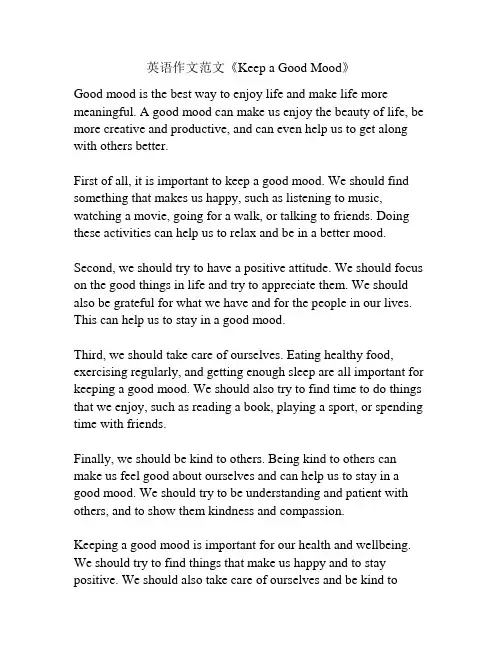 英语作文范文《Keep a Good Mood》

Good mood is the best way to enjoy life and make life more meaningful. A good mood can make us enjoy the beauty of life, be more creative and productive, and can even help us to get along with others better.

First of all, it is important to keep a good mood. We should find something that makes us happy, such as listening to music, watching a movie, going for a walk, or talking to friends. Doing these activities can help us to relax and be in a better mood.

Second, we should try to have a positive attitude. We should focus on the good things in life and try to appreciate them. We should also be grateful for what we have and for the people in our lives. This can help us to stay in a good mood.

Third, we should take care of ourselves. Eating healthy food, exercising regularly, and getting enough sleep are all important for keeping a good mood. We should also try to find time to do things that we enjoy, such as reading a book, playing a sport, or spending time with friends.

Finally, we should be kind to others. Being kind to others can make us feel good about ourselves and can help us to stay in a good mood. We should try to be understanding and patient with others, and to show them kindness and compassion.

Keeping a good mood is important for our health and wellbeing. We should try to find things that make us happy and to stay positive. We should also take care of ourselves and be kind to